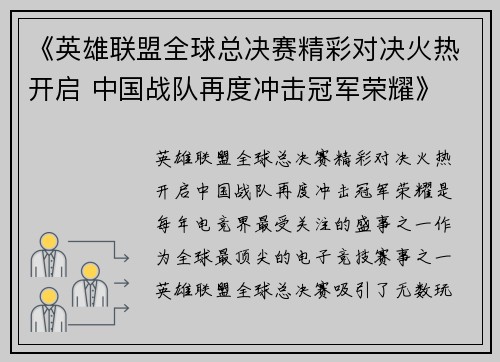 《英雄联盟全球总决赛精彩对决火热开启 中国战队再度冲击冠军荣耀》

英雄联盟全球总决赛精彩对决火热开启中国战队再度冲击冠军荣耀是每年电竞界最受关注的盛事之一作为全球最顶尖的电子竞技赛事之一英雄联盟全球总决赛吸引了无数玩